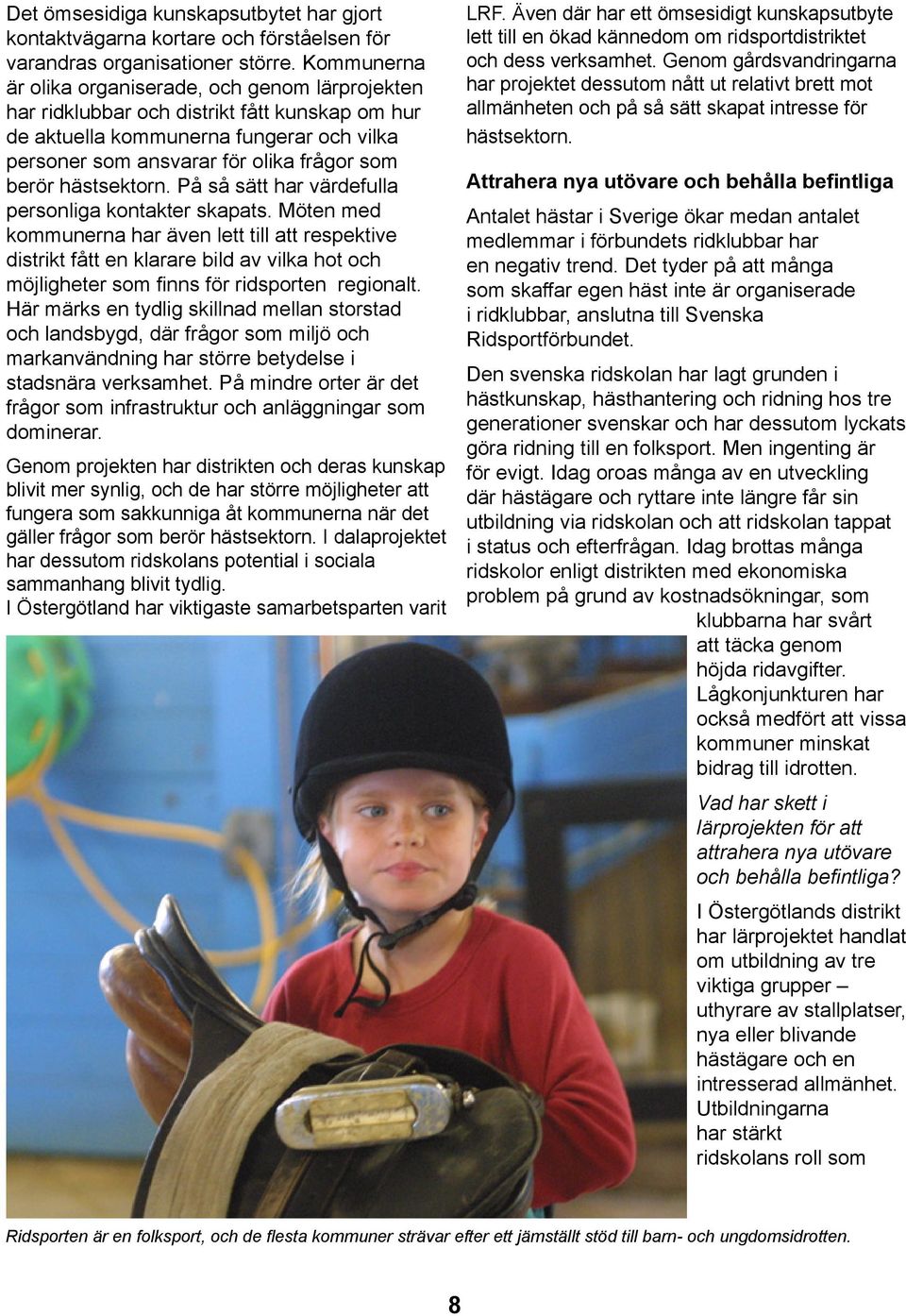 Det ömsesidiga kunskapsutbytet har gjort kontaktvägarna kortare och förståelsen för varandras organisationer större. Kommunerna är olika organiserade, och genom lärprojekten har ridklubbar och distrikt fått kunskap om hur de aktuella kommunerna fungerar och vilka personer som ansvarar för olika frågor som berör hästsektorn. På så sätt har värdefulla personliga kontakter skapats. Möten med kommunerna har även lett till att respektive distrikt fått en klarare bild av vilka hot och möjligheter som finns för ridsporten regionalt. Här märks en tydlig skillnad mellan storstad och landsbygd, där frågor som miljö och markanvändning har större betydelse i stadsnära verksamhet. På mindre orter är det frågor som infrastruktur och anläggningar som dominerar.

Genom projekten har distrikten och deras kunskap blivit mer synlig, och de har större möjligheter att fungera som sakkunniga åt kommunerna när det gäller frågor som berör hästsektorn. I dalaprojektet har dessutom ridskolans potential i sociala sammanhang blivit tydlig.
I Östergötland har viktigaste samarbetsparten varit LRF. Även där har ett ömsesidigt kunskapsutbyte lett till en ökad kännedom om ridsportdistriktet och dess verksamhet. Genom gårdsvandringarna har projektet dessutom nått ut relativt brett mot allmänheten och på så sätt skapat intresse för hästsektorn.

Attrahera nya utövare och behålla befintliga

Antalet hästar i Sverige ökar medan antalet medlemmar i förbundets ridklubbar har en negativ trend. Det tyder på att många som skaffar egen häst inte är organiserade i ridklubbar, anslutna till Svenska Ridsportförbundet.

Den svenska ridskolan har lagt grunden i hästkunskap, hästhantering och ridning hos tre generationer svenskar och har dessutom lyckats göra ridning till en folksport. Men ingenting är för evigt. Idag oroas många av en utveckling där hästägare och ryttare inte längre får sin utbildning via ridskolan och att ridskolan tappat i status och efterfrågan. Idag brottas många ridskolor enligt distrikten med ekonomiska problem på grund av kostnadsökningar, som klubbarna har svårt att täcka genom höjda ridavgifter. Lågkonjunkturen har också medfört att vissa kommuner minskat bidrag till idrotten.

Vad har skett i lärprojekten för att attrahera nya utövare och behålla befintliga?

I Östergötlands distrikt har lärprojektet handlat om utbildning av tre viktiga grupper – uthyrare av stallplatser, nya eller blivande hästägare och en intresserad allmänhet. Utbildningarna har stärkt ridskolans roll som

Ridsporten är en folksport, och de flesta kommuner strävar efter ett jämställt stöd till barn- och ungdomsidrotten.

8